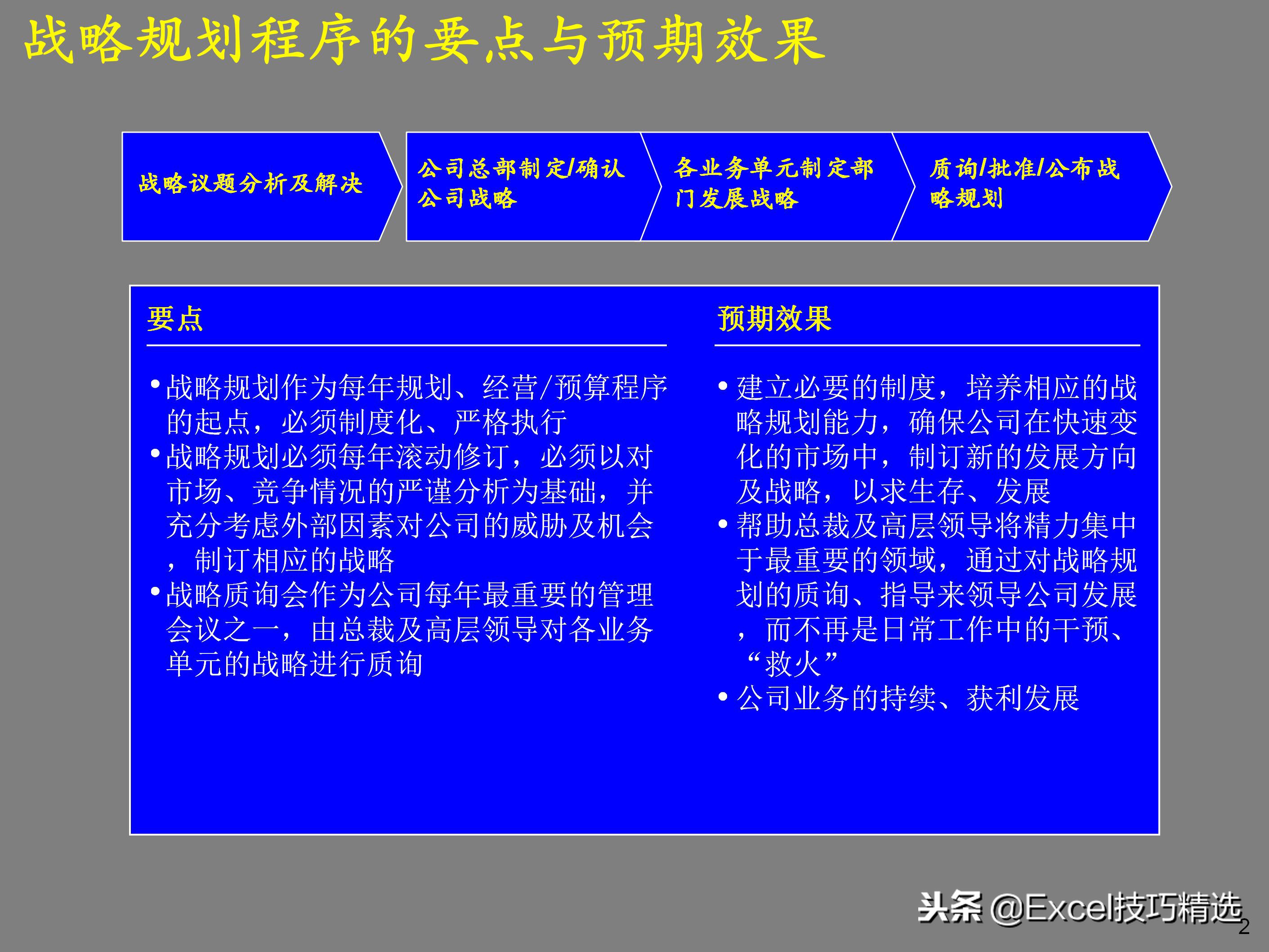 战略规划程序的要点与预期效果

战略议题分析及解决

公司总部制定/确认公司战略

各业务单元制定部门发展战略

质询/批准/公布战略规划

要点

• 战略规划作为每年规划、经营/预算程序的起点，必须制度化、严格执行
• 战略规划必须每年滚动修订，必须以对市场、竞争情况的严谨分析为基础，并充分考虑外部因素对公司的威胁及机会，制订相应的战略
• 战略质询会作为公司每年最重要的管理会议之一，由总裁及高层领导对各业务单元的战略进行质询

预期效果

• 建立必要的制度，培养相应的战略规划能力，确保公司在快速变化的市场中，制订新的发展方向及战略，以求生存、发展
• 帮助总裁及高层领导将精力集中于最重要的领域，通过对战略规划的质询、指导来领导公司发展，而不再是日常工作中的干预、“救火”
• 公司业务的持续、获利发展

头条 @Excel技巧精选
2